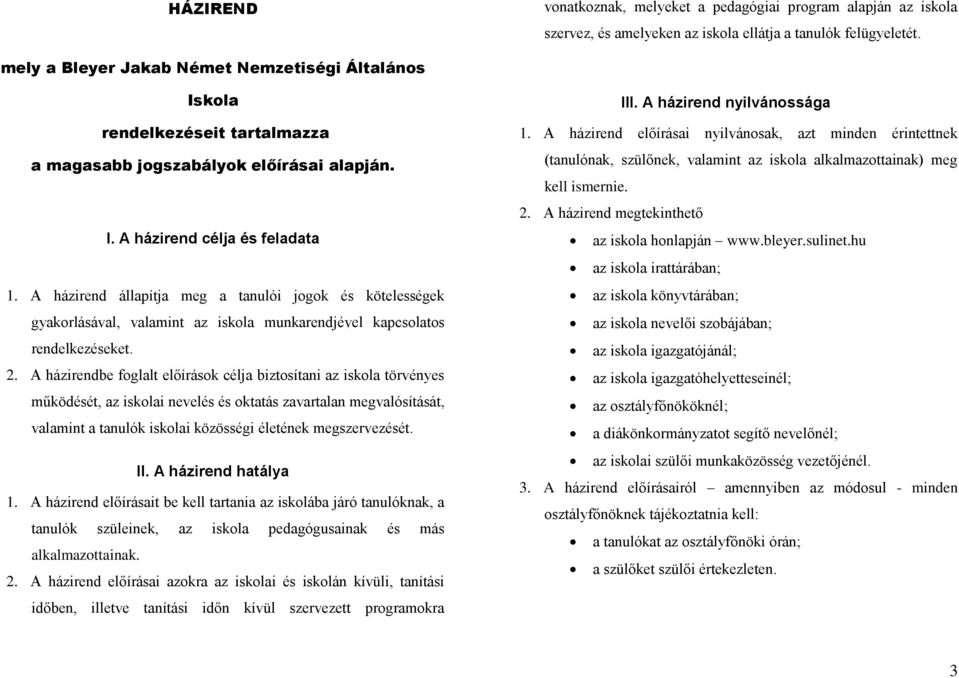 HÁZIREND

mely a Bleyer Jakab Német Nemzetiségi Általános Iskola rendelkezéseit tartalmazza a magasabb jogszabályok előírásai alapján.

I. A házirend célja és feladata

1. A házirend állapítja meg a tanulói jogok és kötelességek gyakorlásával, valamint az iskola munkarendjével kapcsolatos rendelkezéseket.

2. A házirendbe foglalt előírások célja biztosítani az iskola törvényes működését, az iskolai nevelés és oktatás zavartalan megvalósítását, valamint a tanulók iskolai közösségi életének megszervezését.

II. A házirend hatálya

1. A házirend előírásait be kell tartania az iskolába járó tanulóknak, a tanulók szüleinek, az iskola pedagógusainak és más alkalmazottainak.

2. A házirend előírásai azokra az iskolai és iskolán kívüli, tanítási időben, illetve tanítási időn kívül szervezett programokra vonatkoznak, melyeket a pedagógiai program alapján az iskola szervez, és amelyeken az iskola ellátja a tanulók felügyeletét.

III. A házirend nyilvánossága

1. A házirend előírásai nyilvánosak, azt minden érintettnek (tanulónak, szülőnek, valamint az iskola alkalmazottainak) meg kell ismernie.

2. A házirend megtekinthető
• az iskola honlapján www.bleyer.sulinet.hu
• az iskola irattárában;
• az iskola könyvtárában;
• az iskola nevelői szobájában;
• az iskola igazgatójánál;
• az iskola igazgatóhelyetteseinél;
• az osztályfőnököknél;
• a diákönkormányzatot segítő nevelőnél;
• az iskolai szülői munkaközösség vezetőjénél.

3. A házirend előírásairól – amennyiben az módosul - minden osztályfőnöknek tájékoztatnia kell:
• a tanulókat az osztályfőnöki órán;
• a szülőket szülői értekezleten.

3